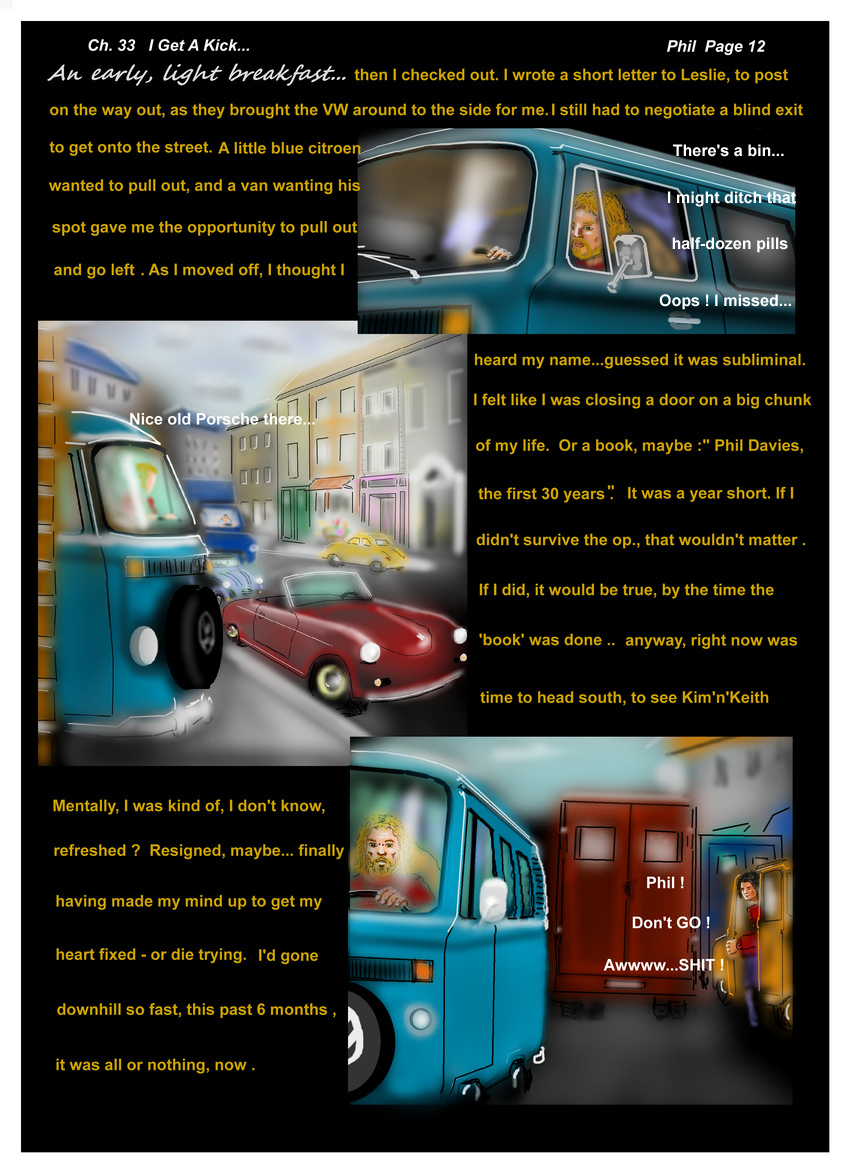 Ch. 33 I Get A Kick...

Phil Page 12

An early, light breakfast... then I checked out. I wrote a short letter to Leslie, to post on the way out, as they brought the VW around to the side for me. I still had to negotiate a blind exit to get onto the street. A little blue citroen wanted to pull out, and a van wanting his spot gave me the opportunity to pull out and go left . As I moved off, I thought I

There's a bin...

I might ditch that

half-dozen pills

Oops ! I missed...

Nice old Porsche there...

heard my name...guessed it was subliminal. I felt like I was closing a door on a big chunk of my life. Or a book, maybe :" Phil Davies, the first 30 years". It was a year short. If I didn't survive the op., that wouldn't matter . If I did, it would be true, by the time the 'book' was done .. anyway, right now was time to head south, to see Kim'n'Keith

Mentally, I was kind of, I don't know, refreshed ? Resigned, maybe... finally having made my mind up to get my heart fixed - or die trying. I'd gone downhill so fast, this past 6 months , it was all or nothing, now .

Phil !

Don't GO !

Awwww...SHIT !